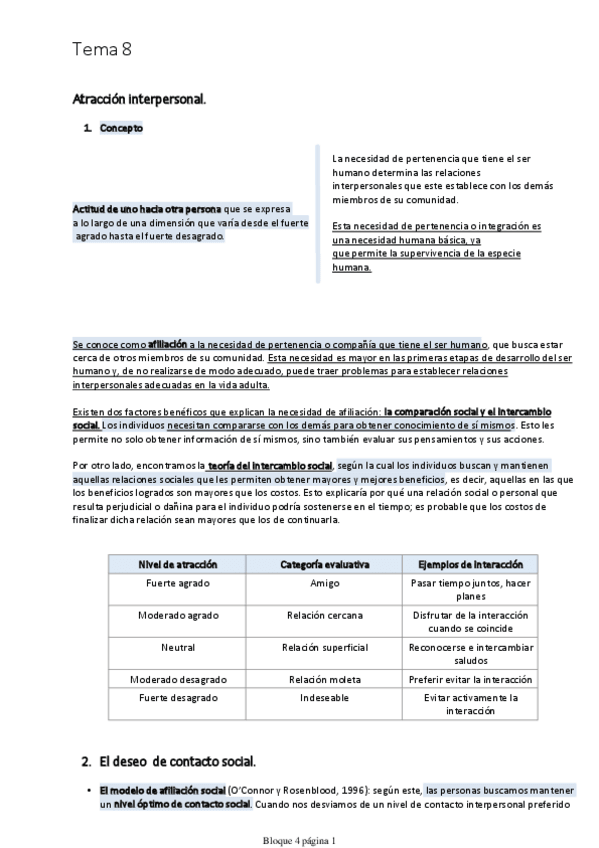 Tema 8

Atracción interpersonal.

1. Concepto

Actitud de uno hacia otra persona que se expresa a lo largo de una dimensión que varía desde el fuerte agrado hasta el fuerte desagrado.

La necesidad de pertenencia que tiene el ser humano determina las relaciones interpersonales que este establece con los demás miembros de su comunidad.

Esta necesidad de pertenencia o integración es una necesidad humana básica, ya que permite la supervivencia de la especie humana.

Se conoce como afiliación a la necesidad de pertenencia o compañía que tiene el ser humano, que busca estar cerca de otros miembros de su comunidad. Esta necesidad es mayor en las primeras etapas de desarrollo del ser humano y, de no realizarse de modo adecuado, puede traer problemas para establecer relaciones interpersonales adecuadas en la vida adulta.

Existen dos factores benéficos que explican la necesidad de afiliación: la comparación social y el intercambio social. Los individuos necesitan compararse con los demás para obtener conocimiento de sí mismos. Esto les permite no solo obtener información de sí mismos, sino también evaluar sus pensamientos y sus acciones.

Por otro lado, encontramos la teoría del intercambio social, según la cual los individuos buscan y mantienen aquellas relaciones sociales que les permiten obtener mayores y mejores beneficios, es decir, aquellas en las que los beneficios logrados son mayores que los costos. Esto explicaría por qué una relación social o personal que resulta perjudicial o dañina para el individuo podría sostenerse en el tiempo; es probable que los costos de finalizar dicha relación sean mayores que los de continuarla.

| Nivel de atracción | Categoría evaluativa | Ejemplos de interacción |
|---|---|---|
| Fuerte agrado | Amigo | Pasar tiempo juntos, hacer planes |
| Moderado agrado | Relación cercana | Disfrutar de la interacción cuando se coincide |
| Neutral | Relación superficial | Reconocerse e intercambiar saludos |
| Moderado desagrado | Relación moleta | Preferir evitar la interacción |
| Fuerte desagrado | Indeseable | Evitar activamente la interacción |

2. El deseo de contacto social.

• El modelo de afiliación social (O'Connor y Rosenblood, 1996): según este, las personas buscamos mantener un nivel óptimo de contacto social. Cuando nos desviamos de un nivel de contacto interpersonal preferido

Bloque 4 página 1